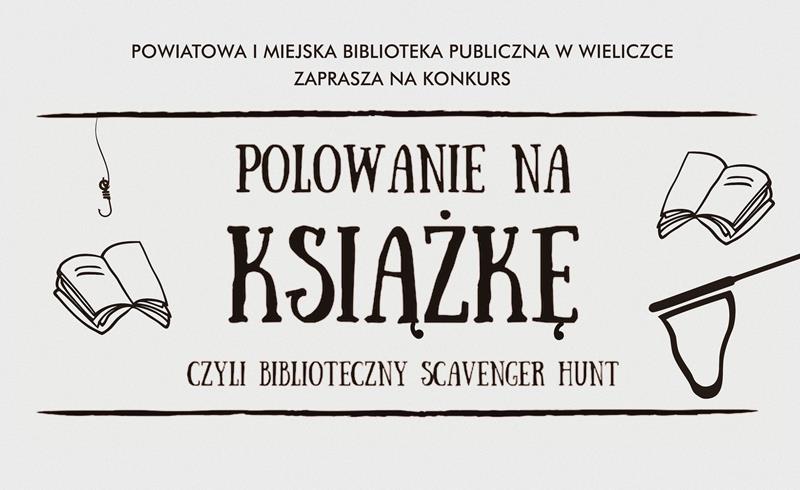 POWIATOWA I MIEJSKA BIBLIOTEKA PUBLICZNA W WIELICZCE
ZAPRASZA NA KONKURS

POLOWANIE NA
KSIĄŻKĘ

CZYLI BIBLIOTECZNY SCAVENGER HUNT